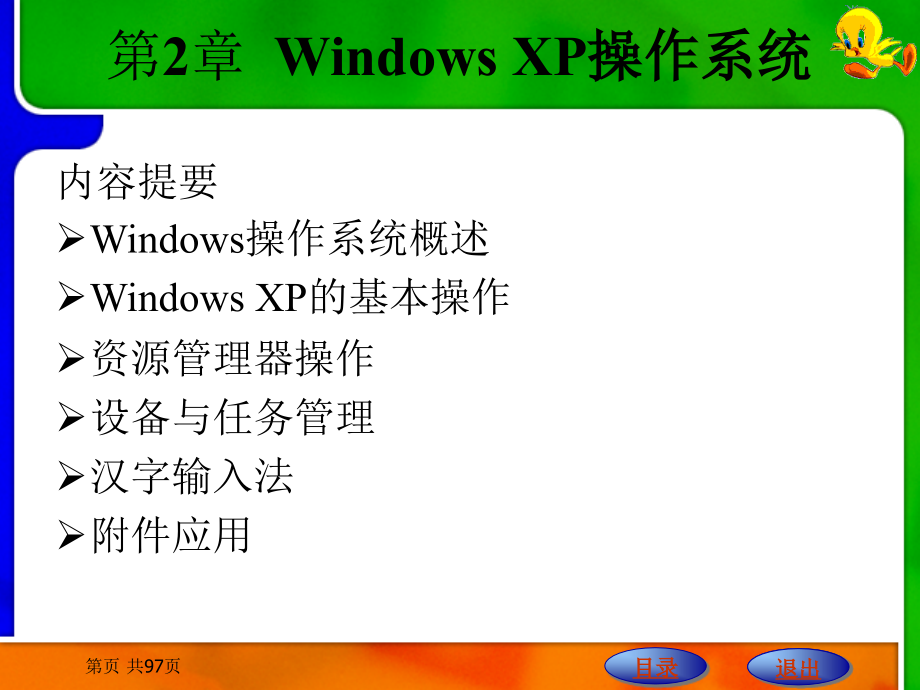 第2章 Windows XP操作系统

内容提要
➢Windows操作系统概述
➢Windows XP的基本操作
➢资源管理器操作
➢设备与任务管理
➢汉字输入法
➢附件应用

第页 共97页

目录

退出